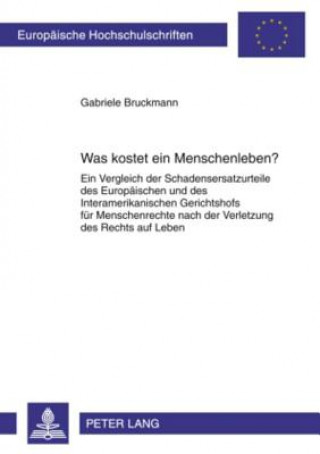 Europäische Hochschulschriften

Gabriele Bruckmann

Was kostet ein Menschenleben?

Ein Vergleich der Schadensersatzurteile des Europäischen und des Interamerikanischen Gerichtshofs für Menschenrechte nach der Verletzung des Rechts auf Leben

PETER LANG